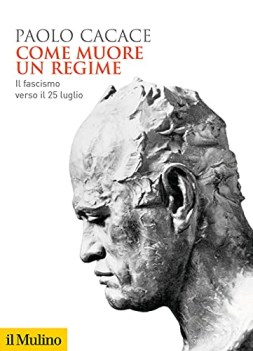 PAOLO CACACE
COME MUORE UN REGIME
Il fascismo verso il 25 luglio

il Mulino